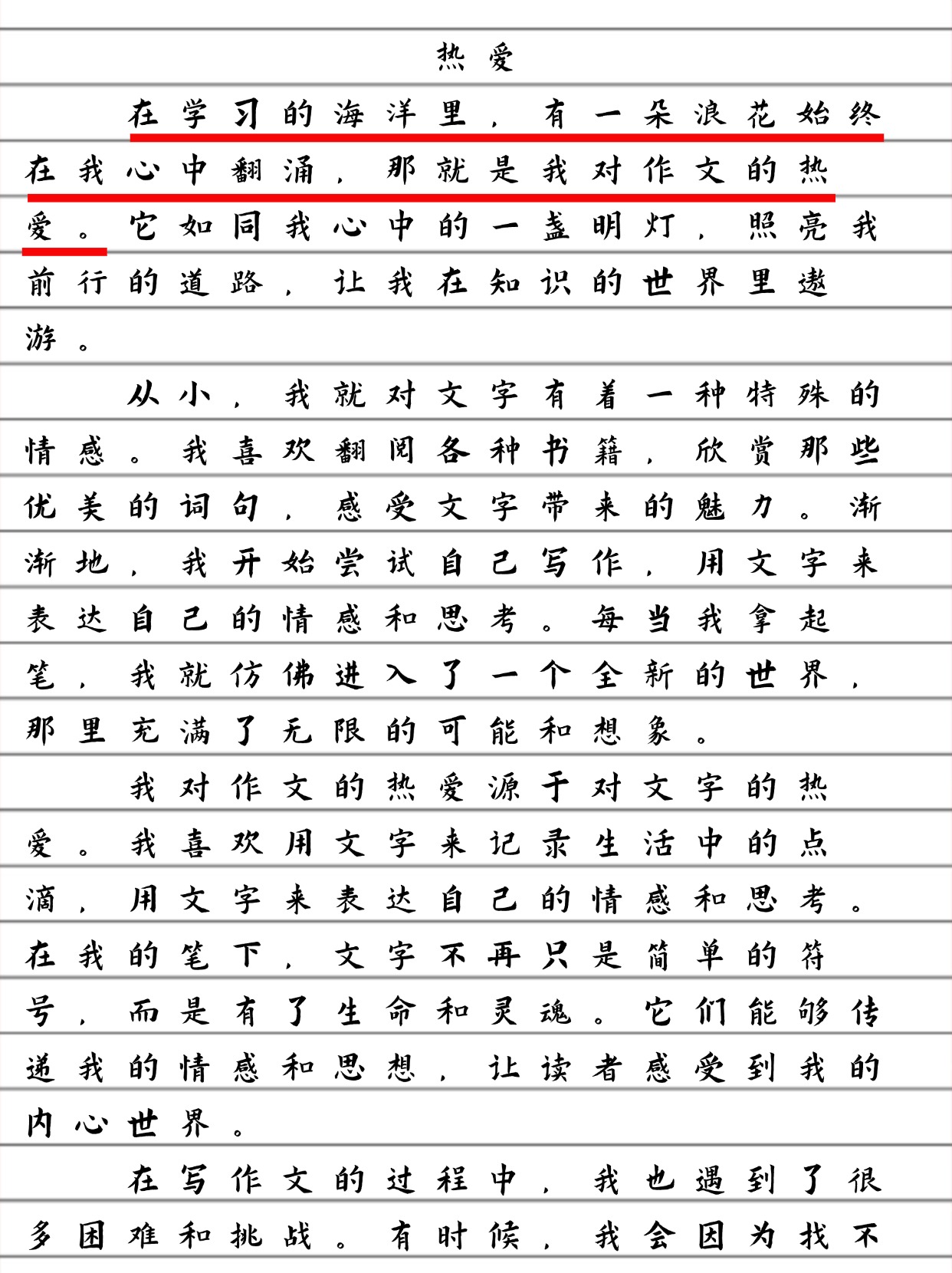 热爱

在学习的海洋里，有一朵浪花始终在我心中翻涌，那就是我对作文的热爱。它如同我心中的一盏明灯，照亮我前行的道路，让我在知识的世界里遨游。

从小，我就对文字有着一种特殊的情感。我喜欢翻阅各种书籍，欣赏那些优美的词句，感受文字带来的魅力。渐渐地，我开始尝试自己写作，用文字来表达自己的情感和思考。每当我拿起笔，我就仿佛进入了一个全新的世界，那里充满了无限的可能和想象。

我对作文的热爱源于对文字的热爱。我喜欢用文字来记录生活中的点滴，用文字来表达自己的情感和思考。在我的笔下，文字不再只是简单的符号，而是有了生命和灵魂。它们能够传递我的情感和思想，让读者感受到我的内心世界。

在写作文的过程中，我也遇到了很多困难和挑战。有时候，我会因为找不